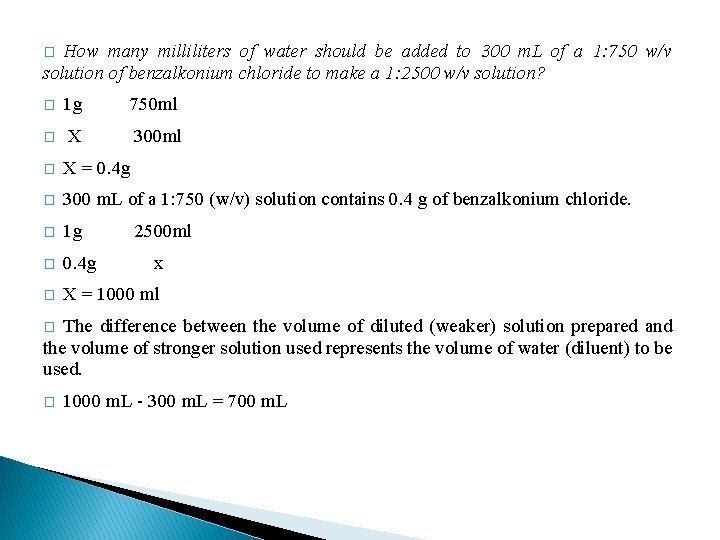 □ How many milliliters of water should be added to 300 mL of a 1:750 w/v solution of benzalkonium chloride to make a 1:2500 w/v solution?

□ 1g 750ml

□ X 300ml

□ X = 0.4g

□ 300 mL of a 1:750 (w/v) solution contains 0.4 g of benzalkonium chloride.

□ 1g 2500ml

□ 0.4g x

□ X = 1000 ml

□ The difference between the volume of diluted (weaker) solution prepared and the volume of stronger solution used represents the volume of water (diluent) to be used.

□ 1000 mL - 300 mL = 700 mL